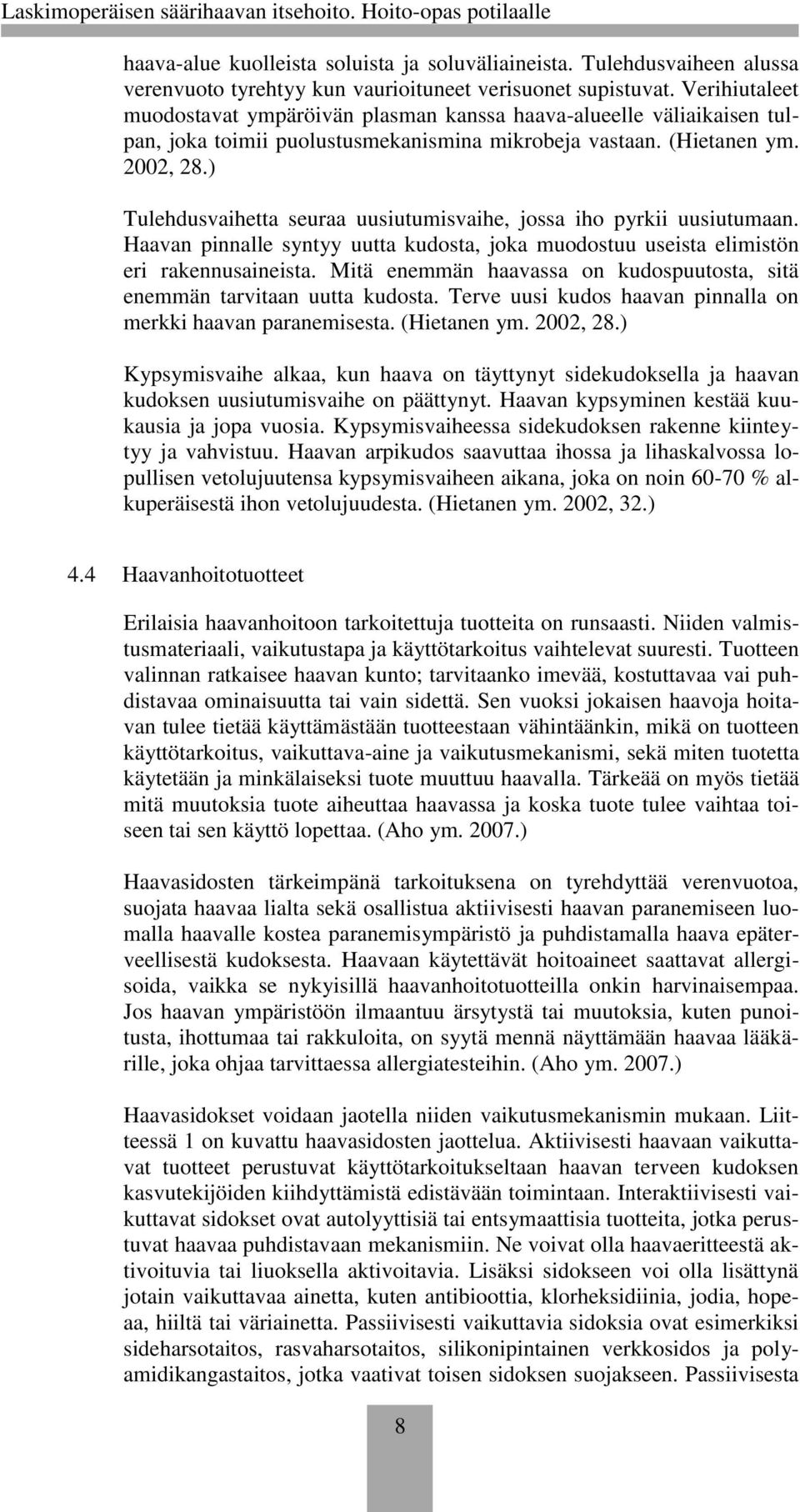 Laskimoperäisen säärihaavan itsehoito. Hoito-opas potilaalle

haava-alue kuolleista soluista ja soluväliaineista. Tulehdusvaiheen alussa verenvuoto tyrehtyy kun vaurioituneet verisuonet supistuvat. Verihiutaleet muodostavat ympäröivän plasman kanssa haava-alueelle väliaikaisen tulpan, joka toimii puolustusmekanismina mikrobeja vastaan. (Hietanen ym. 2002, 28.)

Tulehdusvaihetta seuraa uusiutumisvaihe, jossa iho pyrkii uusiutumaan. Haavan pinnalle syntyy uutta kudosta, joka muodostuu useista elimistön eri rakennusaineista. Mitä enemmän haavassa on kudospuutosta, sitä enemmän tarvitaan uutta kudosta. Terve uusi kudos haavan pinnalla on merkki haavan paranemisesta. (Hietanen ym. 2002, 28.)

Kypsymisvaihe alkaa, kun haava on täyttynyt sidekudoksella ja haavan kudoksen uusiutumisvaihe on päättynyt. Haavan kypsyminen kestää kuukausia ja jopa vuosia. Kypsymisvaiheessa sidekudoksen rakenne kiinteytyy ja vahvistuu. Haavan arpikudos saavuttaa ihossa ja lihaskalvossa lopullisen vetolujuutensa kypsymisvaiheen aikana, joka on noin 60-70 % alkuperäisestä ihon vetolujuudesta. (Hietanen ym. 2002, 32.)

4.4 Haavanhoitotuotteet

Erilaisia haavanhoitoon tarkoitettuja tuotteita on runsaasti. Niiden valmistusmateriaali, vaikutustapa ja käyttötarkoitus vaihtelevat suuresti. Tuotteen valinnan ratkaisee haavan kunto; tarvitaanko imevää, kostuttavaa vai puhdistavaa ominaisuutta tai vain sidettä. Sen vuoksi jokaisen haavoja hoitavan tulee tietää käyttämästään tuotteestaan vähintäänkin, mikä on tuotteen käyttötarkoitus, vaikuttava-aine ja vaikutusmekanismi, sekä miten tuotetta käytetään ja minkälaiseksi tuote muuttuu haavalla. Tärkeää on myös tietää mitä muutoksia tuote aiheuttaa haavassa ja koska tuote tulee vaihtaa toiseen tai sen käyttö lopettaa. (Aho ym. 2007.)

Haavasidosten tärkeimpänä tarkoituksena on tyrehdyttää verenvuotoa, suojata haavaa lialta sekä osallistua aktiivisesti haavan paranemiseen luomalla haavalle kostea paranemisympäristö ja puhdistamalla haava epäterveellisestä kudoksesta. Haavaan käytettävät hoitoaineet saattavat allergisoida, vaikka se nykyisillä haavanhoitotuotteilla onkin harvinaisempaa. Jos haavan ympäristöön ilmaantuu ärsytystä tai muutoksia, kuten punoitusta, ihottumaa tai rakkuloita, on syytä mennä näyttämään haavaa lääkärille, joka ohjaa tarvittaessa allergiatesteihin. (Aho ym. 2007.)

Haavasidokset voidaan jaotella niiden vaikutusmekanismin mukaan. Liitteessä 1 on kuvattu haavasidosten jaottelua. Aktiivisesti haavaan vaikuttavat tuotteet perustuvat käyttötarkoitukseltaan haavan terveen kudoksen kasvutekijöiden kiihdyttämistä edistävään toimintaan. Interaktiivisesti vaikuttavat sidokset ovat autolyyttisiä tai entsymaattisia tuotteita, jotka perustuvat haavaa puhdistavaan mekanismiin. Ne voivat olla haavaeritteestä aktivoituvia tai liuoksella aktivoitavia. Lisäksi sidokseen voi olla lisättynä jotain vaikuttavaa ainetta, kuten antibioottia, klorheksidiinia, jodia, hopeaa, hiiltä tai väriainetta. Passiivisesti vaikuttavia sidoksia ovat esimerkiksi sideharsotaitos, rasvaharsotaitos, silikonipintainen verkkosidos ja polyamidikangastaitos, jotka vaativat toisen sidoksen suojakseen. Passiivisesta

8